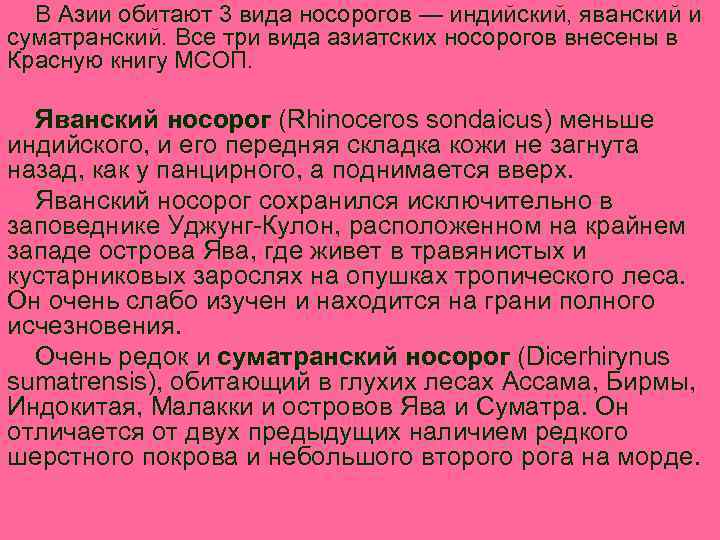 В Азии обитают 3 вида носорогов — индийский, яванский и суматранский. Все три вида азиатских носорогов внесены в Красную книгу МСОП.

Яванский носорог (Rhinoceros sondaicus) меньше индийского, и его передняя складка кожи не загнута назад, как у панцирного, а поднимается вверх.

Яванский носорог сохранился исключительно в заповеднике Уджунг-Кулон, расположенном на крайнем западе острова Ява, где живет в травянистых и кустарниковых зарослях на опушках тропического леса. Он очень слабо изучен и находится на грани полного исчезновения.

Очень редок и суматранский носорог (Dicerhirynus sumatrensis), обитающий в глухих лесах Ассама, Бирмы, Индокитая, Малакки и островов Ява и Суматра. Он отличается от двух предыдущих наличием редкого шерстного покрова и небольшого второго рога на морде.